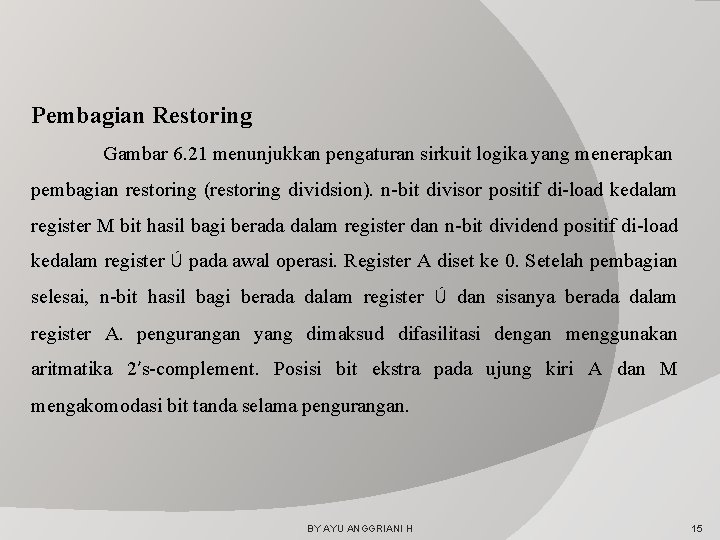 Pembagian Restoring

Gambar 6.21 menunjukkan pengaturan sirkuit logika yang menerapkan pembagian restoring (restoring dividsion). n-bit divisor positif di-load kedalam register M bit hasil bagi berada dalam register dan n-bit dividend positif di-load kedalam register Ú pada awal operasi. Register A diset ke 0. Setelah pembagian selesai, n-bit hasil bagi berada dalam register Ú dan sisanya berada dalam register A. pengurangan yang dimaksud difasilitasi dengan menggunakan aritmatika 2's-complement. Posisi bit ekstra pada ujung kiri A dan M mengakomodasi bit tanda selama pengurangan.

BY AYU ANGGRIANI H

15